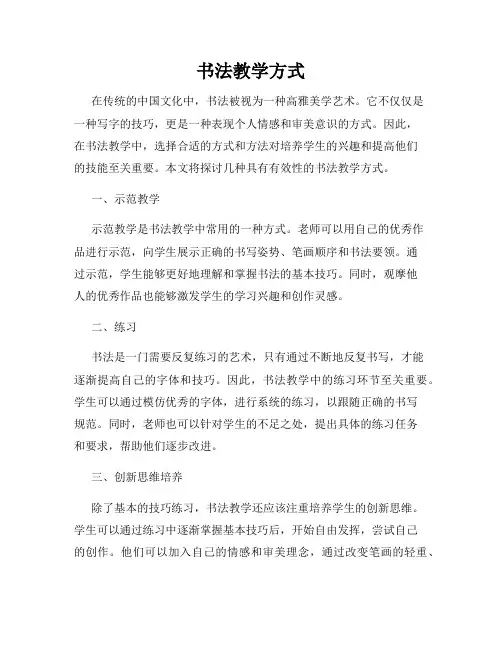 书法教学方式

在传统的中国文化中，书法被视为一种高雅美学艺术。它不仅仅是一种写字的技巧，更是一种表现个人情感和审美意识的方式。因此，在书法教学中，选择合适的方式和方法对培养学生的兴趣和提高他们的技能至关重要。本文将探讨几种具有有效性的书法教学方式。

一、示范教学

示范教学是书法教学中常用的一种方式。老师可以用自己的优秀作品进行示范，向学生展示正确的书写姿势、笔画顺序和书法要领。通过示范，学生能够更好地理解和掌握书法的基本技巧。同时，观摩他人的优秀作品也能够激发学生的学习兴趣和创作灵感。

二、练习

书法是一门需要反复练习的艺术，只有通过不断地反复书写，才能逐渐提高自己的字体和技巧。因此，书法教学中的练习环节至关重要。学生可以通过模仿优秀的字体，进行系统的练习，以跟随正确的书写规范。同时，老师也可以针对学生的不足之处，提出具体的练习任务和要求，帮助他们逐步改进。

三、创新思维培养

除了基本的技巧练习，书法教学还应该注重培养学生的创新思维。学生可以通过练习中逐渐掌握基本技巧后，开始自由发挥，尝试自己的创作。他们可以加入自己的情感和审美理念，通过改变笔画的轻重、